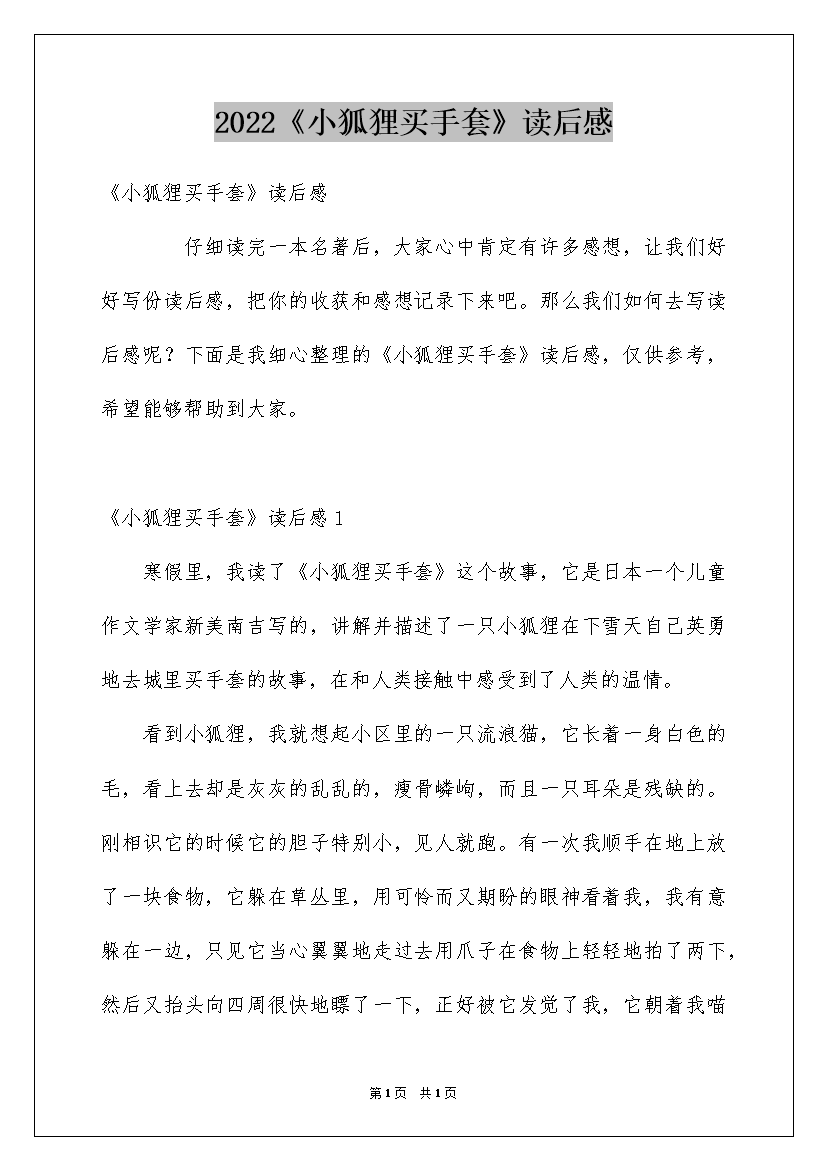 2022《小狐狸买手套》读后感

《小狐狸买手套》读后感

仔细读完一本名著后，大家心中肯定有许多感想，让我们好好写份读后感，把你的收获和感想记录下来吧。那么我们如何去写读后感呢？下面是我细心整理的《小狐狸买手套》读后感，仅供参考，希望能够帮助到大家。

《小狐狸买手套》读后感1

寒假里，我读了《小狐狸买手套》这个故事，它是日本一个儿童作文学家新美南吉写的，讲解并描述了一只小狐狸在下雪天自己英勇地去城里买手套的故事，在和人类接触中感受到了人类的温情。

看到小狐狸，我就想起小区里的一只流浪猫，它长着一身白色的毛，看上去却是灰灰的乱乱的，瘦骨嶙峋，而且一只耳朵是残缺的。刚相识它的时候它的胆子特别小，见人就跑。有一次我顺手在地上放了一块食物，它躲在草丛里，用可怜而又期盼的眼神看着我，我有意躲在一边，只见它当心翼翼地走过去用爪子在食物上轻轻地拍了两下，然后又抬头向四周很快地瞟了一下，正好被它发觉了我，它朝着我喵

第1页 共1页